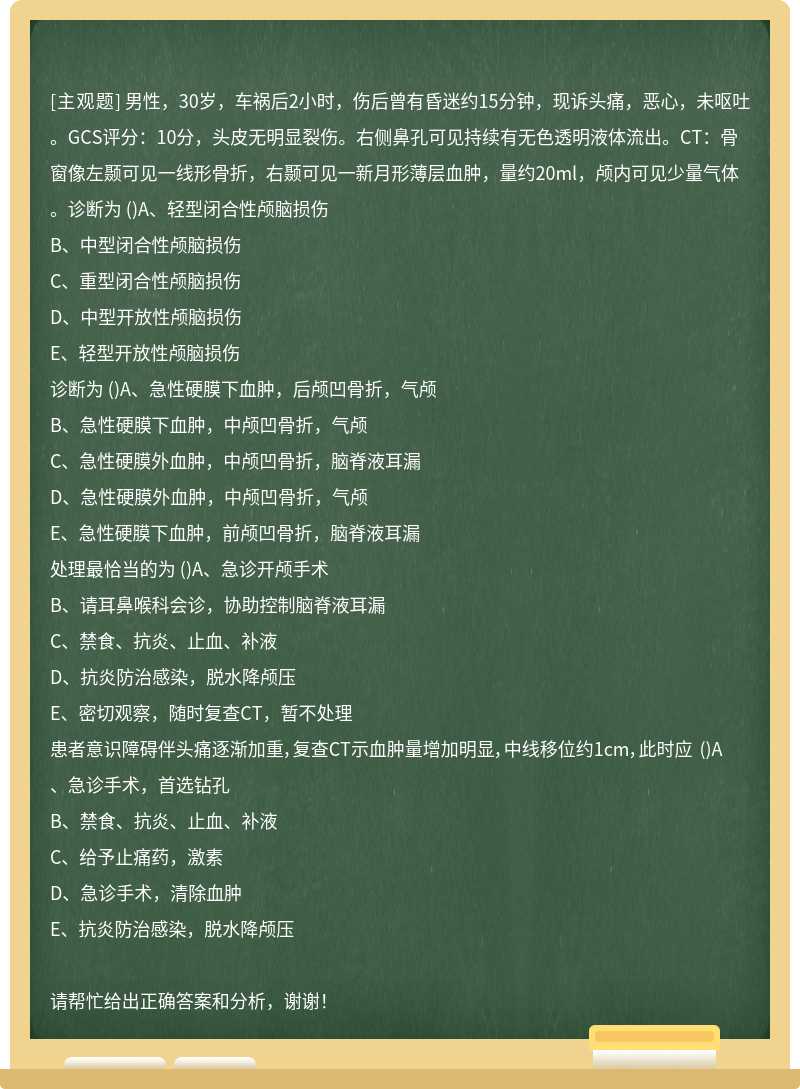 [主观题] 男性，30岁，车祸后2小时，伤后曾有昏迷约15分钟，现诉头痛，恶心，未呕吐。GCS评分：10分，头皮无明显裂伤。右侧鼻孔可见持续有无色透明液体流出。CT：骨窗像左颞可见一线形骨折，右颞可见一新月形薄层血肿，量约20ml，颅内可见少量气体。诊断为 ()A、轻型闭合性颅脑损伤
B、中型闭合性颅脑损伤
C、重型闭合性颅脑损伤
D、中型开放性颅脑损伤
E、轻型开放性颅脑损伤
诊断为 ()A、急性硬膜下血肿，后颅凹骨折，气颅
B、急性硬膜下血肿，中颅凹骨折，气颅
C、急性硬膜外血肿，中颅凹骨折，脑脊液耳漏
D、急性硬膜外血肿，中颅凹骨折，气颅
E、急性硬膜下血肿，前颅凹骨折，脑脊液耳漏
处理最恰当的为 ()A、急诊开颅手术
B、请耳鼻喉科会诊，协助控制脑脊液耳漏
C、禁食、抗炎、止血、补液
D、抗炎防治感染，脱水降颅压
E、密切观察，随时复查CT，暂不处理
患者意识障碍伴头痛逐渐加重，复查CT示血肿量增加明显，中线移位约1cm，此时应 ()A、急诊手术，首选钻孔
B、禁食、抗炎、止血、补液
C、给予止痛药，激素
D、急诊手术，清除血肿
E、抗炎防治感染，脱水降颅压

请帮忙给出正确答案和分析，谢谢！